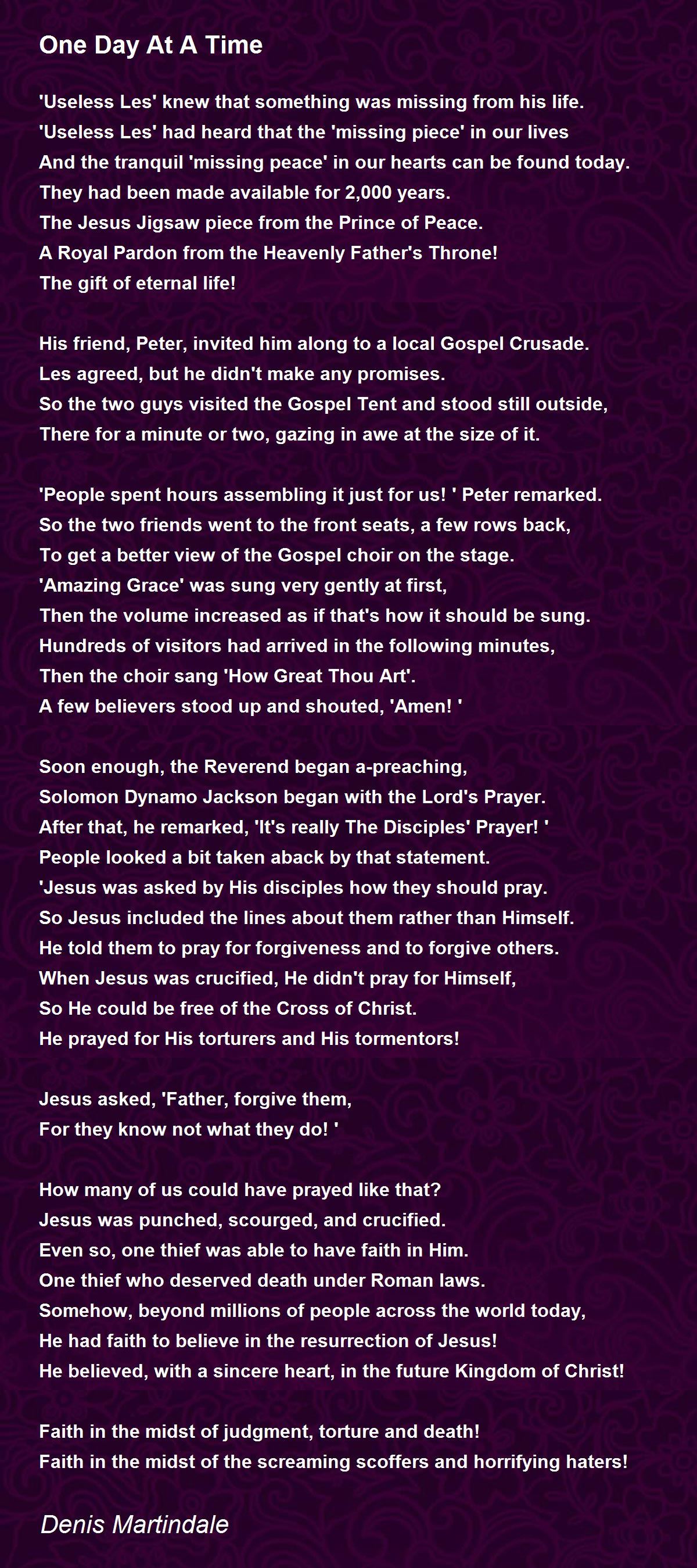 One Day At A Time

'Useless Les' knew that something was missing from his life.
'Useless Les' had heard that the 'missing piece' in our lives
And the tranquil 'missing peace' in our hearts can be found today.
They had been made available for 2,000 years.
The Jesus Jigsaw piece from the Prince of Peace.
A Royal Pardon from the Heavenly Father's Throne!
The gift of eternal life!

His friend, Peter, invited him along to a local Gospel Crusade.
Les agreed, but he didn't make any promises.
So the two guys visited the Gospel Tent and stood still outside,
There for a minute or two, gazing in awe at the size of it.

'People spent hours assembling it just for us! ' Peter remarked.
So the two friends went to the front seats, a few rows back,
To get a better view of the Gospel choir on the stage.
'Amazing Grace' was sung very gently at first,
Then the volume increased as if that's how it should be sung.
Hundreds of visitors had arrived in the following minutes,
Then the choir sang 'How Great Thou Art'.
A few believers stood up and shouted, 'Amen! '

Soon enough, the Reverend began a-preaching,
Solomon Dynamo Jackson began with the Lord's Prayer.
After that, he remarked, 'It's really The Disciples' Prayer! '
People looked a bit taken aback by that statement.
'Jesus was asked by His disciples how they should pray.
So Jesus included the lines about them rather than Himself.
He told them to pray for forgiveness and to forgive others.
When Jesus was crucified, He didn't pray for Himself,
So He could be free of the Cross of Christ.
He prayed for His torturers and His tormentors!

Jesus asked, 'Father, forgive them,
For they know not what they do! '

How many of us could have prayed like that?
Jesus was punched, scourged, and crucified.
Even so, one thief was able to have faith in Him.
One thief who deserved death under Roman laws.
Somehow, beyond millions of people across the world today,
He had faith to believe in the resurrection of Jesus!
He believed, with a sincere heart, in the future Kingdom of Christ!

Faith in the midst of judgment, torture and death!
Faith in the midst of the screaming scoffers and horrifying haters!

Denis Martindale